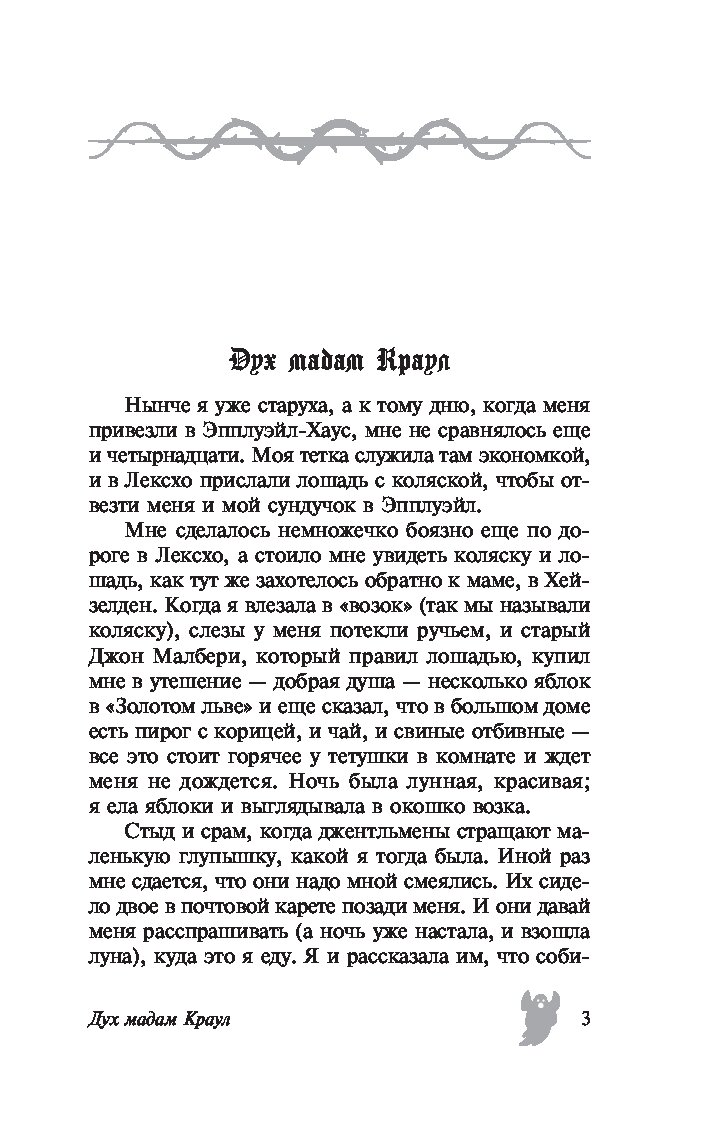 Дух мадам Краул

Нынче я уже старуха, а к тому дню, когда меня привезли в Эпплуэйл-Хаус, мне не сравнялось еще и четырнадцати. Моя тетка служила там экономкой, и в Лексхо прислали лошадь с коляской, чтобы отвезти меня и мой сундучок в Эпплуэйл.

Мне сделалось немножечко боязно еще по дороге в Лексхо, а стоило мне увидеть коляску и лошадь, как тут же захотелось обратно к маме, в Хейзелден. Когда я влезала в «возок» (так мы называли коляску), слезы у меня потекли ручьем, и старый Джон Малбери, который правил лошадью, купил мне в утешение — добрая душа — несколько яблок в «Золотом льве» и еще сказал, что в большом доме есть пирог с корицей, и чай, и свиные отбивные — все это стоит горячее у тетушки в комнате и ждет меня не дождется. Ночь была лунная, красивая; я ела яблоки и выглядывала в окошко возка.

Стыд и срам, когда джентльмены стращают маленькую глупышку, какой я тогда была. Иной раз мне сдается, что они надо мной смеялись. Их сидело двое в почтовой карете позади меня. И они давай меня расспрашивать (а ночь уже настала, и взошла луна), куда это я еду. Я и рассказала им, что соби-

Дух мадам Краул

3